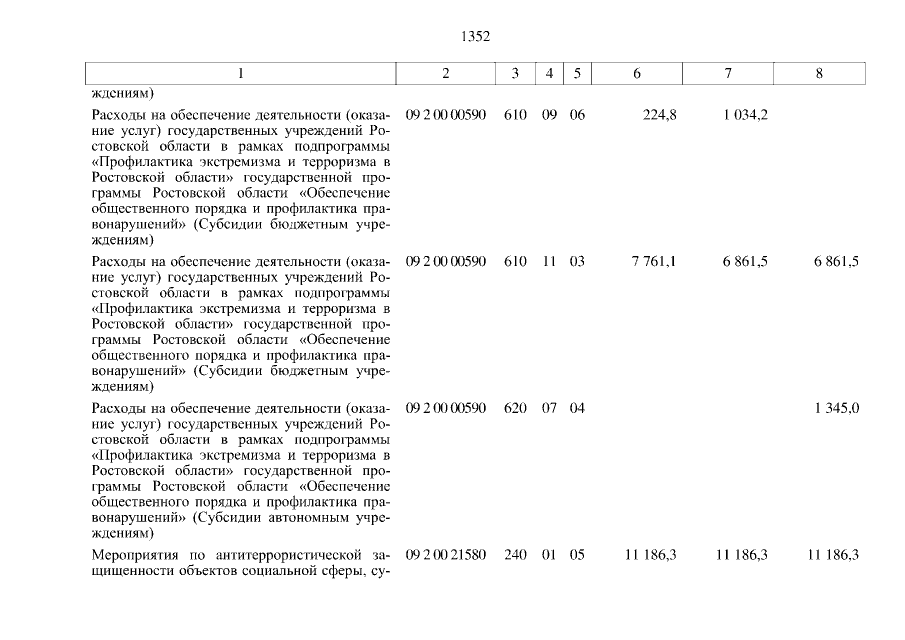 1352

| 1 | 2 | 3 | 4 | 5 | 6 | 7 | 8 |
|---|---|---|---|---|---|---|---|
| ждениям) | | | | | | | |
| Расходы на обеспечение деятельности (оказание услуг) государственных учреждений Ростовской области в рамках подпрограммы «Профилактика экстремизма и терроризма в Ростовской области» государственной программы Ростовской области «Обеспечение общественного порядка и профилактика правонарушений» (Субсидии бюджетным учреждениям) | 09 2 00 00590 | 610 | 09 | 06 | 224,8 | 1 034,2 | |
| Расходы на обеспечение деятельности (оказание услуг) государственных учреждений Ростовской области в рамках подпрограммы «Профилактика экстремизма и терроризма в Ростовской области» государственной программы Ростовской области «Обеспечение общественного порядка и профилактика правонарушений» (Субсидии бюджетным учреждениям) | 09 2 00 00590 | 610 | 11 | 03 | 7 761,1 | 6 861,5 | 6 861,5 |
| Расходы на обеспечение деятельности (оказание услуг) государственных учреждений Ростовской области в рамках подпрограммы «Профилактика экстремизма и терроризма в Ростовской области» государственной программы Ростовской области «Обеспечение общественного порядка и профилактика правонарушений» (Субсидии автономным учреждениям) | 09 2 00 00590 | 620 | 07 | 04 | | | 1 345,0 |
| Мероприятия по антитеррористической защищенности объектов социальной сферы, су- | 09 2 00 21580 | 240 | 01 | 05 | 11 186,3 | 11 186,3 | 11 186,3 |